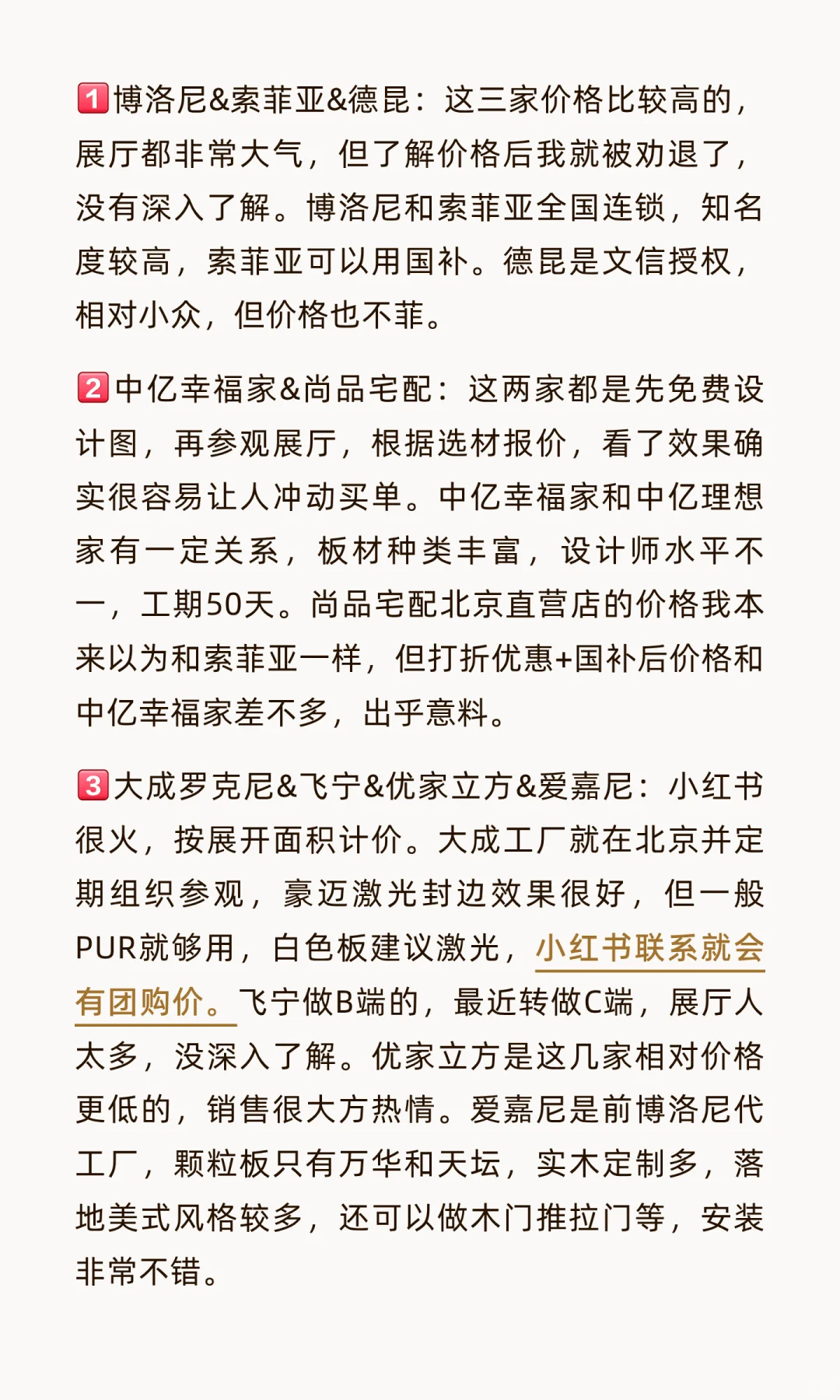 1️⃣博洛尼&索菲亚&德昆：这三家价格比较高的，展厅都非常大气，但了解价格后我就被劝退了，没有深入了解。博洛尼和索菲亚全国连锁，知名度较高，索菲亚可以用国补。德昆是文信授权，相对小众，但价格也不菲。

2️⃣中亿幸福家&尚品宅配：这两家都是先免费设计图，再参观展厅，根据选材报价，看了效果确实很容易让人冲动买单。中亿幸福家和中亿理想家有一定关系，板材种类丰富，设计师水平不一，工期50天。尚品宅配北京直营店的价格我本来以为和索菲亚一样，但打折优惠+国补后价格和中亿幸福家差不多，出乎意料。

3️⃣大成罗克尼&飞宁&优家立方&爱嘉尼：小红书很火，按展开面积计价。大成工厂就在北京并定期组织参观，豪迈激光封边效果很好，但一般PUR就够用，白色板建议激光，小红书联系就会有团购价。飞宁做B端的，最近转做C端，展厅人太多，没深入了解。优家立方是这几家相对价格更低的，销售很大方热情。爱嘉尼是前博洛尼代工厂，颗粒板只有万华和天坛，实木定制多，落地美式风格较多，还可以做木门推拉门等，安装非常不错。